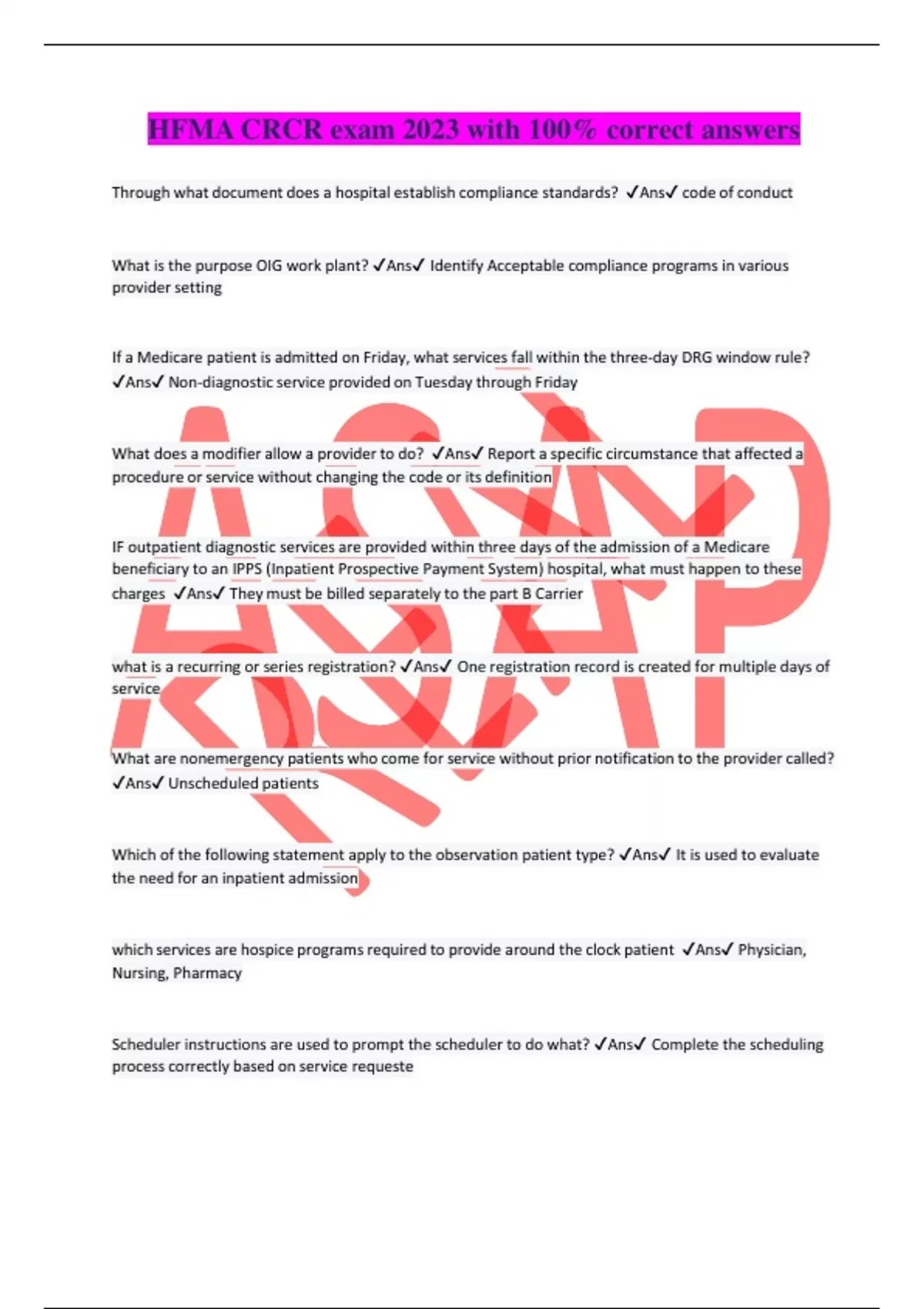 HFMA CRCR exam 2023 with 100% correct answers

Through what document does a hospital establish compliance standards? ✓Ans✓ code of conduct

What is the purpose OIG work plant? ✓Ans✓ Identify Acceptable compliance programs in various provider setting

If a Medicare patient is admitted on Friday, what services fall within the three-day DRG window rule? ✓Ans✓ Non-diagnostic service provided on Tuesday through Friday

What does a modifier allow a provider to do? ✓Ans✓ Report a specific circumstance that affected a procedure or service without changing the code or its definition

IF outpatient diagnostic services are provided within three days of the admission of a Medicare beneficiary to an IPPS (Inpatient Prospective Payment System) hospital, what must happen to these charges ✓Ans✓ They must be billed separately to the part B Carrier

what is a recurring or series registration? ✓Ans✓ One registration record is created for multiple days of service

What are nonemergency patients who come for service without prior notification to the provider called? ✓Ans✓ Unscheduled patients

Which of the following statement apply to the observation patient type? ✓Ans✓ It is used to evaluate the need for an inpatient admission

which services are hospice programs required to provide around the clock patient ✓Ans✓ Physician, Nursing, Pharmacy

Scheduler instructions are used to prompt the scheduler to do what? ✓Ans✓ Complete the scheduling process correctly based on service requeste

ASAP